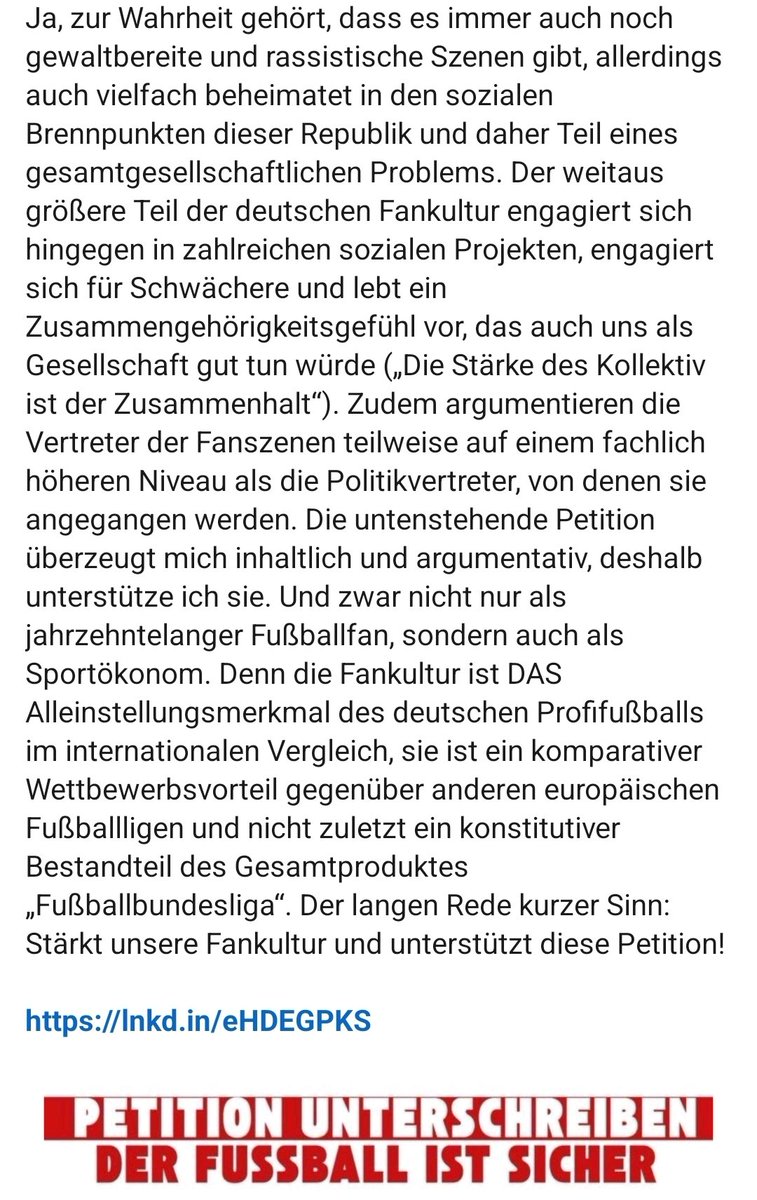 Ja, zur Wahrheit gehört, dass es immer auch noch gewaltbereite und rassistische Szenen gibt, allerdings auch vielfach beheimatet in den sozialen Brennpunkten dieser Republik und daher Teil eines gesamtgesellschaftlichen Problems. Der weitaus größere Teil der deutschen Fankultur engagiert sich hingegen in zahlreichen sozialen Projekten, engagiert sich für Schwächere und lebt ein Zusammengehörigkeitsgefühl vor, das auch uns als Gesellschaft gut tun würde („Die Stärke des Kollektiv ist der Zusammenhalt“). Zudem argumentieren die Vertreter der Fanszenen teilweise auf einem fachlich höheren Niveau als die Politikvertreter, von denen sie angegangen werden. Die untenstehende Petition überzeugt mich inhaltlich und argumentativ, deshalb unterstütze ich sie. Und zwar nicht nur als jahrzehntelanger Fußballfan, sondern auch als Sportökonom. Denn die Fankultur ist DAS Alleinstellungsmerkmal des deutschen Profifußballs im internationalen Vergleich, sie ist ein komparativer Wettbewerbsvorteil gegenüber anderen europäischen Fußballligen und nicht zuletzt ein konstitutiver Bestandteil des Gesamtproduktes „Fußballbundesliga“. Der langen Rede kurzer Sinn: Stärkt unsere Fankultur und unterstützt diese Petition!

https://lnkd.in/eHDEGPKS

PETITION UNTERSCHREIBEN
DER FUSSBALL IST SICHER